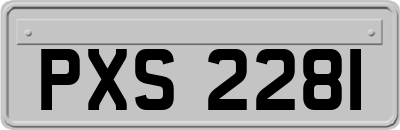 PXS 2281